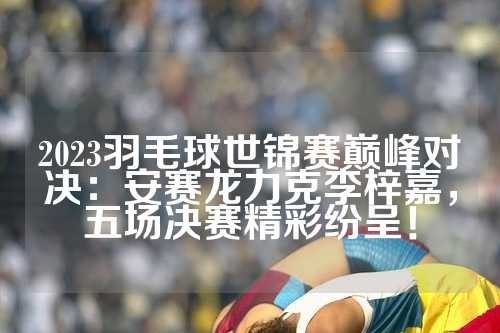 2023羽毛球世锦赛巅峰对决：安赛龙力克李梓嘉，五场决赛精彩纷呈！